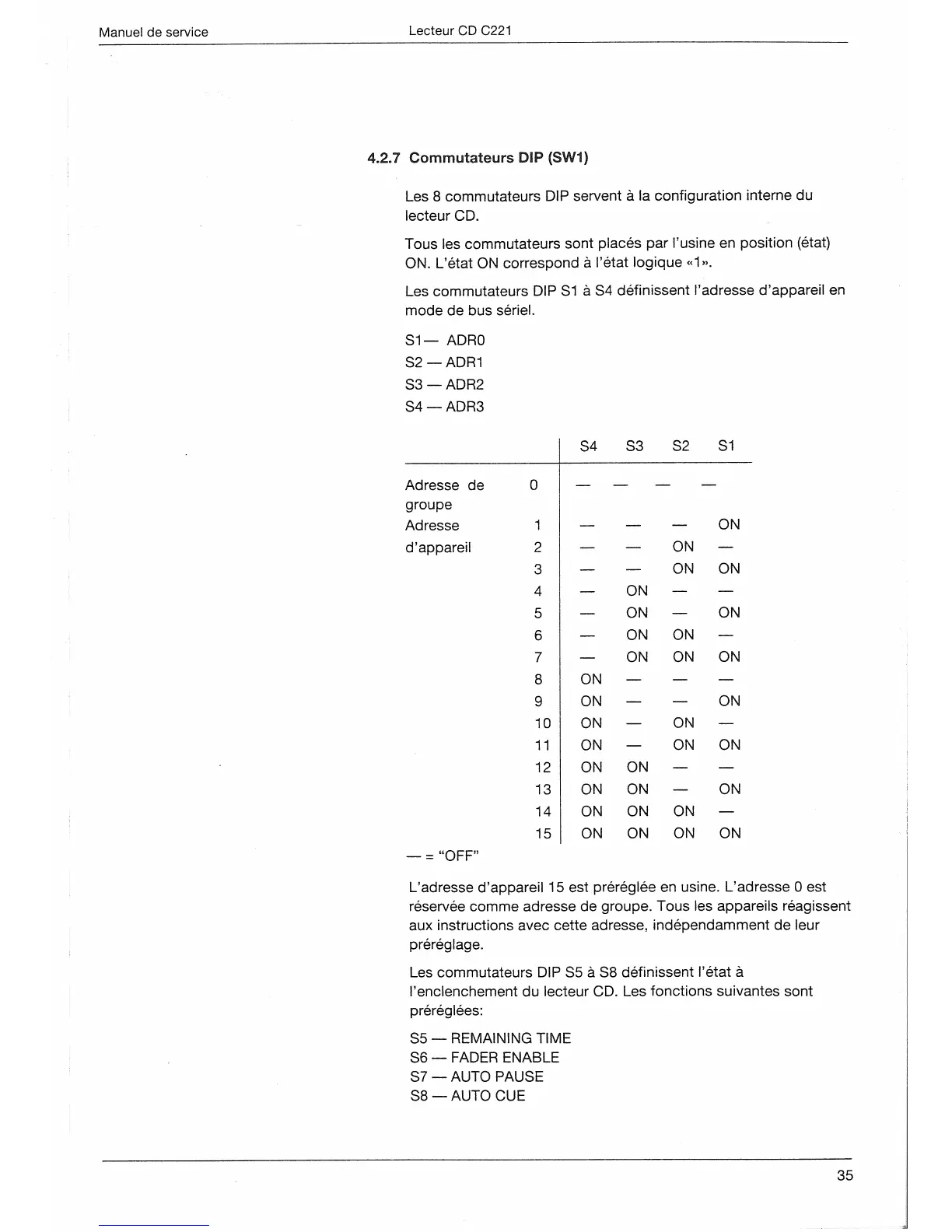 Manuel de service

Lecteur CD C221

4.2.7 Commutateurs DIP (SW1)

Les 8 commutateurs DIP servent à la configuration interne du lecteur CD.

Tous les commutateurs sont placés par l'usine en position (état) ON. L'état ON correspond à l'état logique «1».

Les commutateurs DIP S1 à S4 définissent l'adresse d'appareil en mode de bus sériel.

S1— ADR0
S2 — ADR1
S3 — ADR2
S4 — ADR3

| | | S4 | S3 | S2 | S1 |
|---|---|---|---|---|---|
| Adresse de groupe | 0 | — | — | — | — |
| Adresse d'appareil | 1 | — | — | — | ON |
| | 2 | — | — | ON | — |
| | 3 | — | — | ON | ON |
| | 4 | — | ON | — | — |
| | 5 | — | ON | — | ON |
| | 6 | — | ON | ON | — |
| | 7 | — | ON | ON | ON |
| | 8 | ON | — | — | — |
| | 9 | ON | — | — | ON |
| | 10 | ON | — | ON | — |
| | 11 | ON | — | ON | ON |
| | 12 | ON | ON | — | — |
| | 13 | ON | ON | — | ON |
| | 14 | ON | ON | ON | — |
| | 15 | ON | ON | ON | ON |

— = "OFF"

L'adresse d'appareil 15 est préréglée en usine. L'adresse 0 est réservée comme adresse de groupe. Tous les appareils réagissent aux instructions avec cette adresse, indépendamment de leur préréglage.

Les commutateurs DIP S5 à S8 définissent l'état à l'enclenchement du lecteur CD. Les fonctions suivantes sont préréglées:

S5 — REMAINING TIME
S6 — FADER ENABLE
S7 — AUTO PAUSE
S8 — AUTO CUE

35